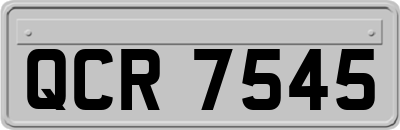 QCR 7545